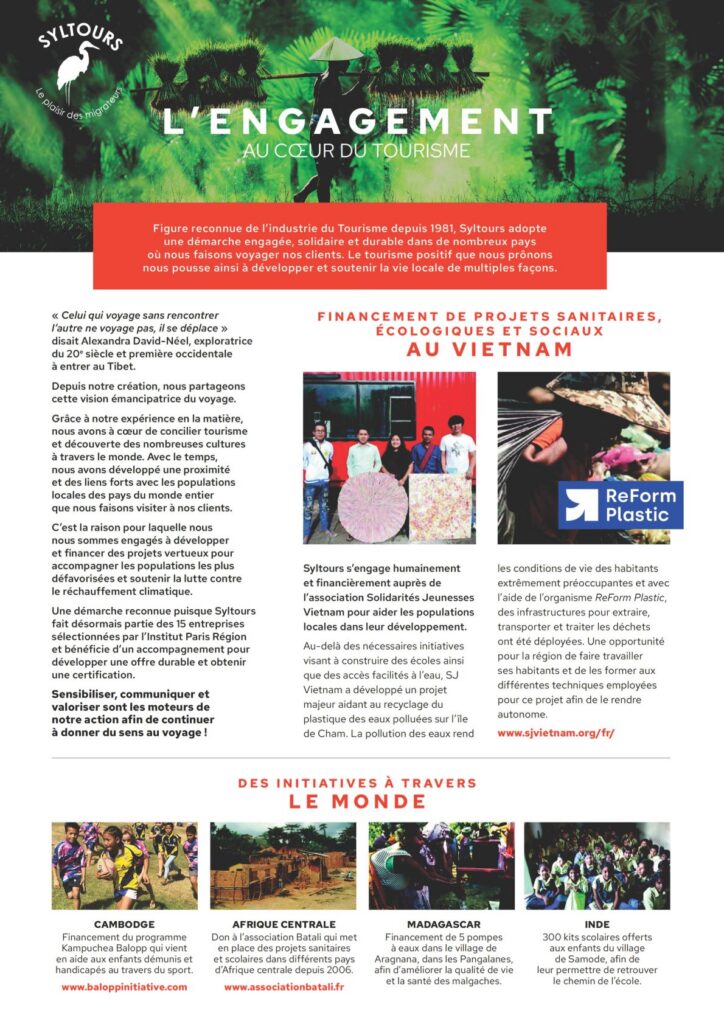 SYLTOURS
Le plaisir des migrateurs

L'ENGAGEMENT
AU CŒUR DU TOURISME

Figure reconnue de l'industrie du Tourisme depuis 1981, Syltours adopte une démarche engagée, solidaire et durable dans de nombreux pays où nous faisons voyager nos clients. Le tourisme positif que nous prônons nous pousse ainsi à développer et soutenir la vie locale de multiples façons.

« Celui qui voyage sans rencontrer l'autre ne voyage pas, il se déplace » disait Alexandra David-Néel, exploratrice du 20e siècle et première occidentale à entrer au Tibet.

Depuis notre création, nous partageons cette vision émancipatrice du voyage.

Grâce à notre expérience en la matière, nous avons à cœur de concilier tourisme et découverte des nombreuses cultures à travers le monde. Avec le temps, nous avons développé une proximité et des liens forts avec les populations locales des pays du monde entier que nous faisons visiter à nos clients.

C'est la raison pour laquelle nous nous sommes engagés à développer et financer des projets vertueux pour accompagner les populations les plus défavorisées et soutenir la lutte contre le réchauffement climatique.

Une démarche reconnue puisque Syltours fait désormais partie des 15 entreprises sélectionnées par l'Institut Paris Région et bénéficie d'un accompagnement pour développer une offre durable et obtenir une certification.

Sensibiliser, communiquer et valoriser sont les moteurs de notre action afin de continuer à donner du sens au voyage !

FINANCEMENT DE PROJETS SANITAIRES, ÉCOLOGIQUES ET SOCIAUX
AU VIETNAM

ReForm Plastic

Syltours s'engage humainement et financièrement auprès de l'association Solidarités Jeunesses Vietnam pour aider les populations locales dans leur développement.

Au-delà des nécessaires initiatives visant à construire des écoles ainsi que des accès facilités à l'eau, SJ Vietnam a développé un projet majeur aidant au recyclage du plastique des eaux polluées sur l'île de Cham. La pollution des eaux rend les conditions de vie des habitants extrêmement préoccupantes et avec l'aide de l'organisme ReForm Plastic, des infrastructures pour extraire, transporter et traiter les déchets ont été déployées. Une opportunité pour la région de faire travailler ses habitants et de les former aux différentes techniques employées pour ce projet afin de le rendre autonome.

www.sjvietnam.org/fr/

DES INITIATIVES À TRAVERS
LE MONDE

CAMBODGE
Financement du programme Kampuchea Balopp qui vient en aide aux enfants démunis et handicapés au travers du sport.
www.baloppinitiative.com

AFRIQUE CENTRALE
Don à l'association Batali qui met en place des projets sanitaires et scolaires dans différents pays d'Afrique centrale depuis 2006.
www.associationbatali.fr

MADAGASCAR
Financement de 5 pompes à eaux dans le village de Aragnana, dans les Pangalanes, afin d'améliorer la qualité de vie et la santé des malgaches.

INDE
300 kits scolaires offerts aux enfants du village de Samode, afin de leur permettre de retrouver le chemin de l'école.